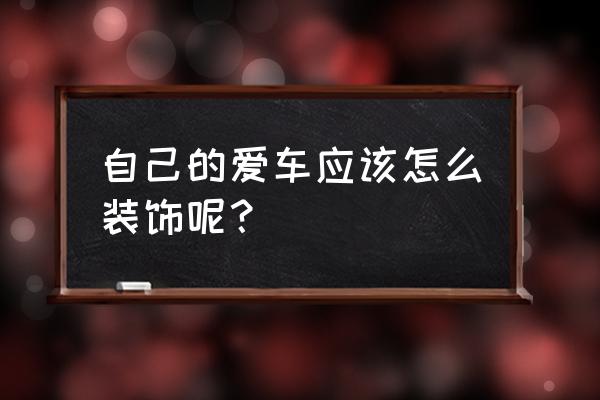 自己的爱车应该怎么装饰呢？